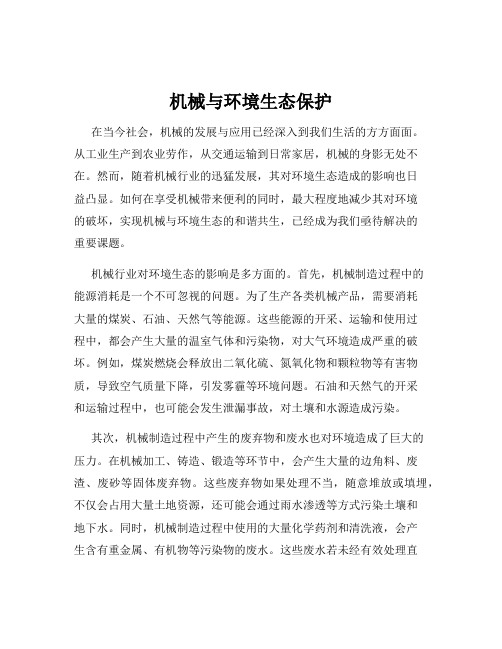 机械与环境生态保护

在当今社会，机械的发展与应用已经深入到我们生活的方方面面。从工业生产到农业劳作，从交通运输到日常家居，机械的身影无处不在。然而，随着机械行业的迅猛发展，其对环境生态造成的影响也日益凸显。如何在享受机械带来便利的同时，最大程度地减少其对环境的破坏，实现机械与环境生态的和谐共生，已经成为我们亟待解决的重要课题。

机械行业对环境生态的影响是多方面的。首先，机械制造过程中的能源消耗是一个不可忽视的问题。为了生产各类机械产品，需要消耗大量的煤炭、石油、天然气等能源。这些能源的开采、运输和使用过程中，都会产生大量的温室气体和污染物，对大气环境造成严重的破坏。例如，煤炭燃烧会释放出二氧化硫、氮氧化物和颗粒物等有害物质，导致空气质量下降，引发雾霾等环境问题。石油和天然气的开采和运输过程中，也可能会发生泄漏事故，对土壤和水源造成污染。

其次，机械制造过程中产生的废弃物和废水也对环境造成了巨大的压力。在机械加工、铸造、锻造等环节中，会产生大量的边角料、废渣、废砂等固体废弃物。这些废弃物如果处理不当，随意堆放或填埋，不仅会占用大量土地资源，还可能会通过雨水渗透等方式污染土壤和地下水。同时，机械制造过程中使用的大量化学药剂和清洗液，会产生含有重金属、有机物等污染物的废水。这些废水若未经有效处理直